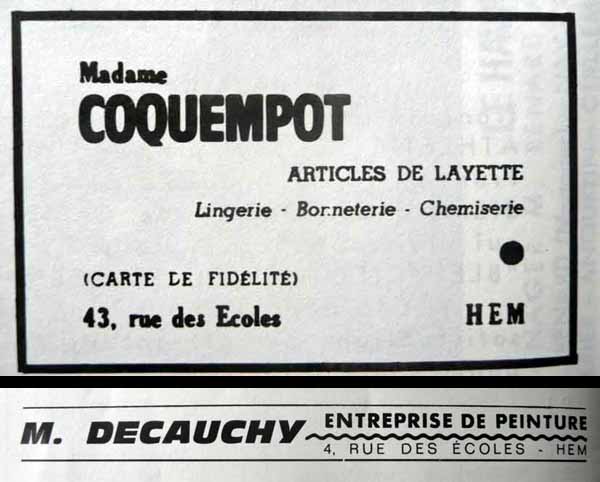 Madame
COQUEMPOT

ARTICLES DE LAYETTE
Lingerie - Bonneterie - Chemiserie

(CARTE DE FIDÉLITÉ)
43, rue des Ecoles HEM

M. DECAUCHY ENTREPRISE DE PEINTURE
4, RUE DES ÉCOLES - HEM